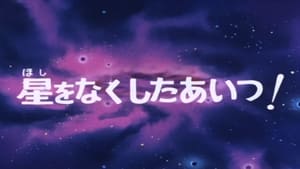 ほし
星をなくしたあいつ!